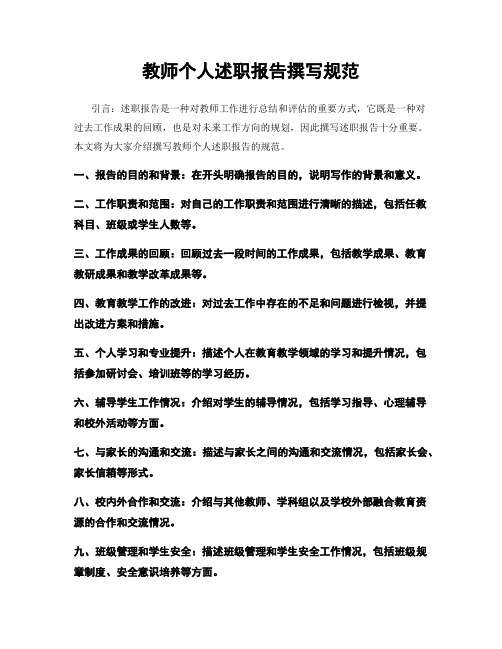 教师个人述职报告撰写规范

引言：述职报告是一种对教师工作进行总结和评估的重要方式，它既是一种对过去工作成果的回顾，也是对未来工作方向的规划，因此撰写述职报告十分重要。本文将为大家介绍撰写教师个人述职报告的规范。

一、报告的目的和背景：在开头明确报告的目的，说明写作的背景和意义。

二、工作职责和范围：对自己的工作职责和范围进行清晰的描述，包括任教科目、班级或学生人数等。

三、工作成果的回顾：回顾过去一段时间的工作成果，包括教学成果、教育教研成果和教学改革成果等。

四、教育教学工作的改进：对过去工作中存在的不足和问题进行检视，并提出改进方案和措施。

五、个人学习和专业提升：描述个人在教育教学领域的学习和提升情况，包括参加研讨会、培训班等的学习经历。

六、辅导学生工作情况：介绍对学生的辅导情况，包括学习指导、心理辅导和校外活动等方面。

七、与家长的沟通和交流：描述与家长之间的沟通和交流情况，包括家长会、家长信箱等形式。

八、校内外合作和交流：介绍与其他教师、学科组以及学校外部融合教育资源的合作和交流情况。

九、班级管理和学生安全：描述班级管理和学生安全工作情况，包括班级规章制度、安全意识培养等方面。